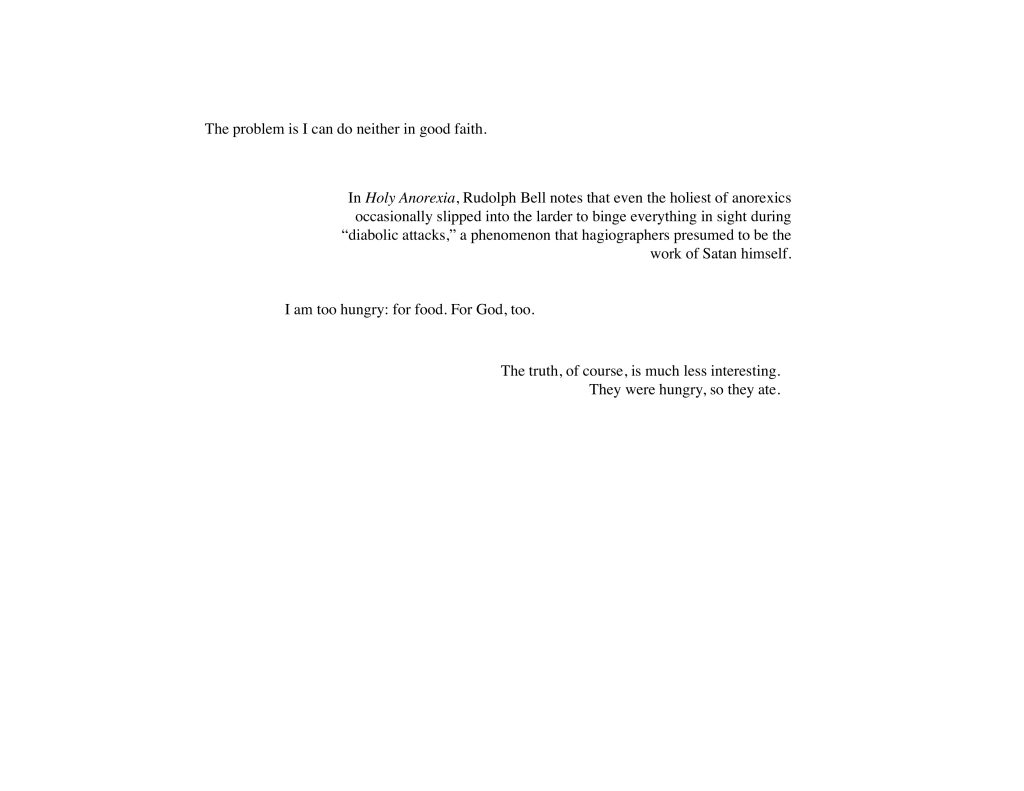 The problem is I can do neither in good faith.

In Holy Anorexia, Rudolph Bell notes that even the holiest of anorexics occasionally slipped into the larder to binge everything in sight during "diabolic attacks," a phenomenon that hagiographers presumed to be the work of Satan himself.

I am too hungry: for food. For God, too.

The truth, of course, is much less interesting.
They were hungry, so they ate.